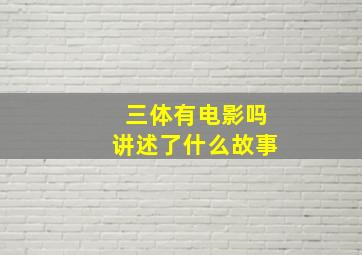 三体有电影吗
讲述了什么故事